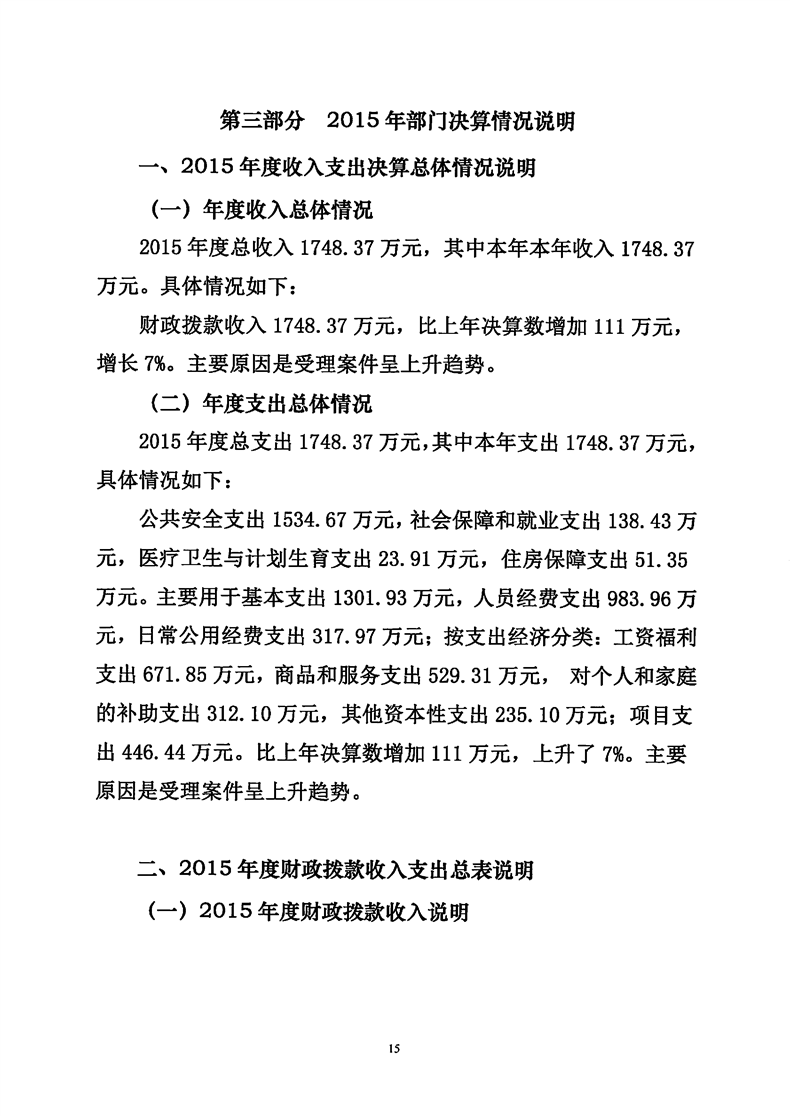 第三部分　2015年部门决算情况说明

一、2015年度收入支出决算总体情况说明

（一）年度收入总体情况

2015年度总收入1748.37万元，其中本年本年收入1748.37万元。具体情况如下：

财政拨款收入1748.37万元，比上年决算数增加111万元，增长7%。主要原因是受理案件呈上升趋势。

（二）年度支出总体情况

2015年度总支出1748.37万元，其中本年支出1748.37万元，具体情况如下：

公共安全支出1534.67万元，社会保障和就业支出138.43万元，医疗卫生与计划生育支出23.91万元，住房保障支出51.35万元。主要用于基本支出1301.93万元，人员经费支出983.96万元，日常公用经费支出317.97万元；按支出经济分类：工资福利支出671.85万元，商品和服务支出529.31万元， 对个人和家庭的补助支出312.10万元，其他资本性支出235.10万元；项目支出446.44万元。比上年决算数增加111万元，上升了7%。主要原因是受理案件呈上升趋势。

二、2015年度财政拨款收入支出总表说明

（一）2015年度财政拨款收入说明

15